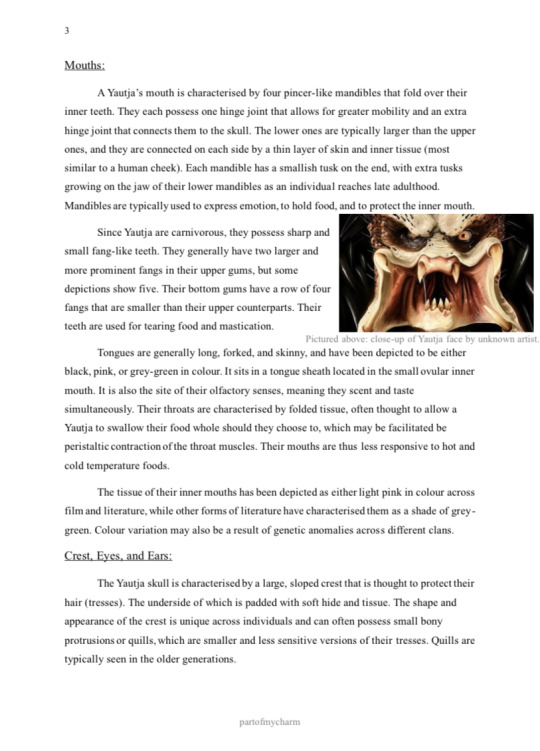 3

Mouths:

A Yautja's mouth is characterised by four pincer-like mandibles that fold over their inner teeth. They each possess one hinge joint that allows for greater mobility and an extra hinge joint that connects them to the skull. The lower ones are typically larger than the upper ones, and they are connected on each side by a thin layer of skin and inner tissue (most similar to a human cheek). Each mandible has a smallish tusk on the end, with extra tusks growing on the jaw of their lower mandibles as an individual reaches late adulthood. Mandibles are typically used to express emotion, to hold food, and to protect the inner mouth.

Since Yautja are carnivorous, they possess sharp and small fang-like teeth. They generally have two larger and more prominent fangs in their upper gums, but some depictions show five. Their bottom gums have a row of four fangs that are smaller than their upper counterparts. Their teeth are used for tearing food and mastication.

Pictured above: close-up of Yautja face by unknown artist.

Tongues are generally long, forked, and skinny, and have been depicted to be either black, pink, or grey-green in colour. It sits in a tongue sheath located in the small ovular inner mouth. It is also the site of their olfactory senses, meaning they scent and taste simultaneously. Their throats are characterised by folded tissue, often thought to allow a Yautja to swallow their food whole should they choose to, which may be facilitated be peristaltic contraction of the throat muscles. Their mouths are thus less responsive to hot and cold temperature foods.

The tissue of their inner mouths has been depicted as either light pink in colour across film and literature, while other forms of literature have characterised them as a shade of grey-green. Colour variation may also be a result of genetic anomalies across different clans.

Crest, Eyes, and Ears:

The Yautja skull is characterised by a large, sloped crest that is thought to protect their hair (tresses). The underside of which is padded with soft hide and tissue. The shape and appearance of the crest is unique across individuals and can often possess small bony protrusions or quills, which are smaller and less sensitive versions of their tresses. Quills are typically seen in the older generations.

partofmycharm